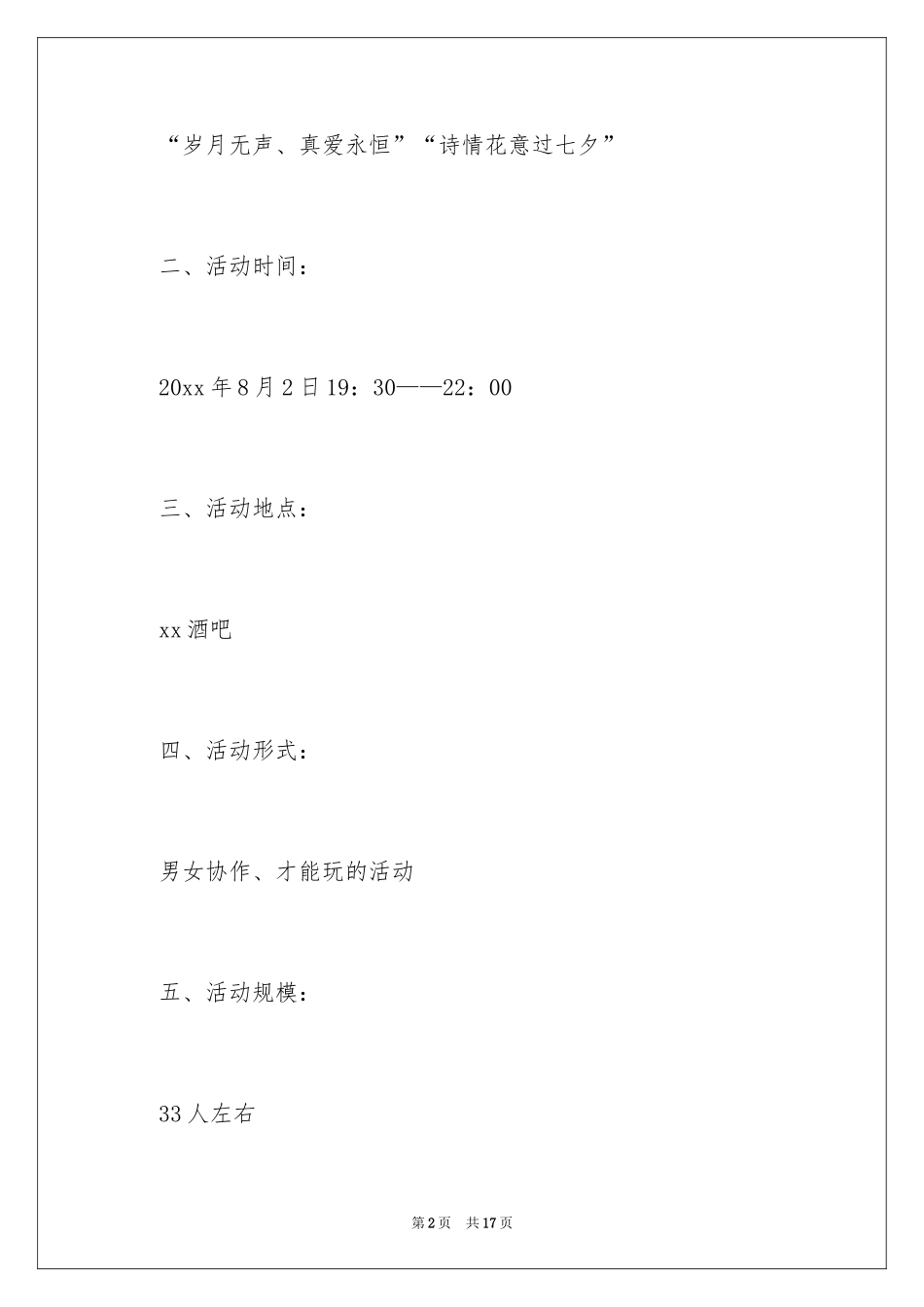 “岁月无声、真爱永恒”“诗情花意过七夕”

二、活动时间：

20xx年8月2日19：30——22：00

三、活动地点：

xx酒吧

四、活动形式：

男女协作、才能玩的活动

五、活动规模：

33人左右

第2页 共17页